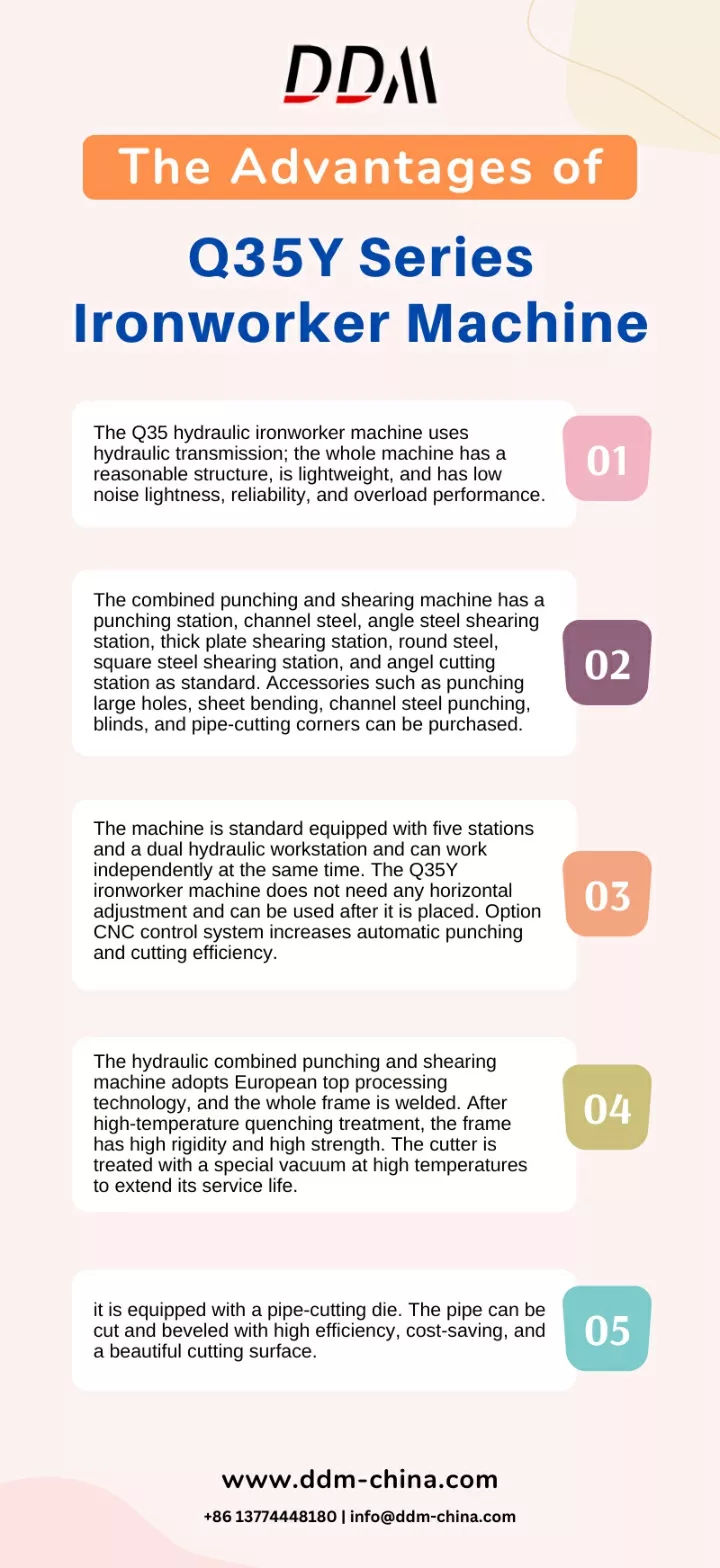 DDM

The Advantages of

Q35Y Series Ironworker Machine

The Q35 hydraulic ironworker machine uses hydraulic transmission; the whole machine has a reasonable structure, is lightweight, and has low noise lightness, reliability, and overload performance.

01

The combined punching and shearing machine has a punching station, channel steel, angle steel shearing station, thick plate shearing station, round steel, square steel shearing station, and angel cutting station as standard. Accessories such as punching large holes, sheet bending, channel steel punching, blinds, and pipe-cutting corners can be purchased.

02

The machine is standard equipped with five stations and a dual hydraulic workstation and can work independently at the same time. The Q35Y ironworker machine does not need any horizontal adjustment and can be used after it is placed. Option CNC control system increases automatic punching and cutting efficiency.

03

The hydraulic combined punching and shearing machine adopts European top processing technology, and the whole frame is welded. After high-temperature quenching treatment, the frame has high rigidity and high strength. The cutter is treated with a special vacuum at high temperatures to extend its service life.

04

it is equipped with a pipe-cutting die. The pipe can be cut and beveled with high efficiency, cost-saving, and a beautiful cutting surface.

05

www.ddm-china.com

+86 13774448180 | info@ddm-china.com